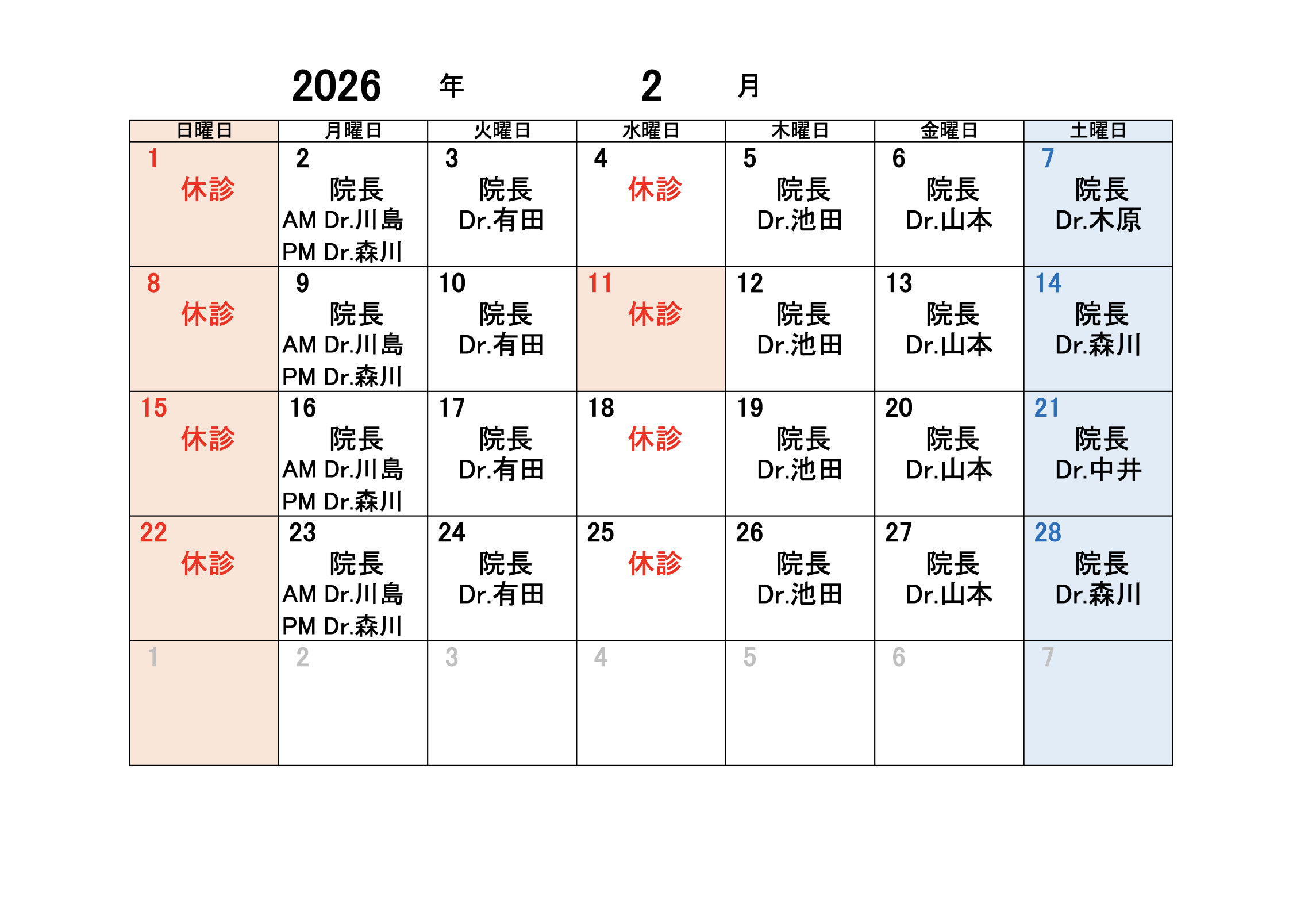 2026 年 2 月

| 日曜日 | 月曜日 | 火曜日 | 水曜日 | 木曜日 | 金曜日 | 土曜日 |
|---|---|---|---|---|---|---|
| 1 休診 | 2 院長 AM Dr.川島 PM Dr.森川 | 3 院長 Dr.有田 | 4 休診 | 5 院長 Dr.池田 | 6 院長 Dr.山本 | 7 院長 Dr.木原 |
| 8 休診 | 9 院長 AM Dr.川島 PM Dr.森川 | 10 院長 Dr.有田 | 11 休診 | 12 院長 Dr.池田 | 13 院長 Dr.山本 | 14 院長 Dr.森川 |
| 15 休診 | 16 院長 AM Dr.川島 PM Dr.森川 | 17 院長 Dr.有田 | 18 休診 | 19 院長 Dr.池田 | 20 院長 Dr.山本 | 21 院長 Dr.中井 |
| 22 休診 | 23 院長 AM Dr.川島 PM Dr.森川 | 24 院長 Dr.有田 | 25 休診 | 26 院長 Dr.池田 | 27 院長 Dr.山本 | 28 院長 Dr.森川 |
| 1 | 2 | 3 | 4 | 5 | 6 | 7 |